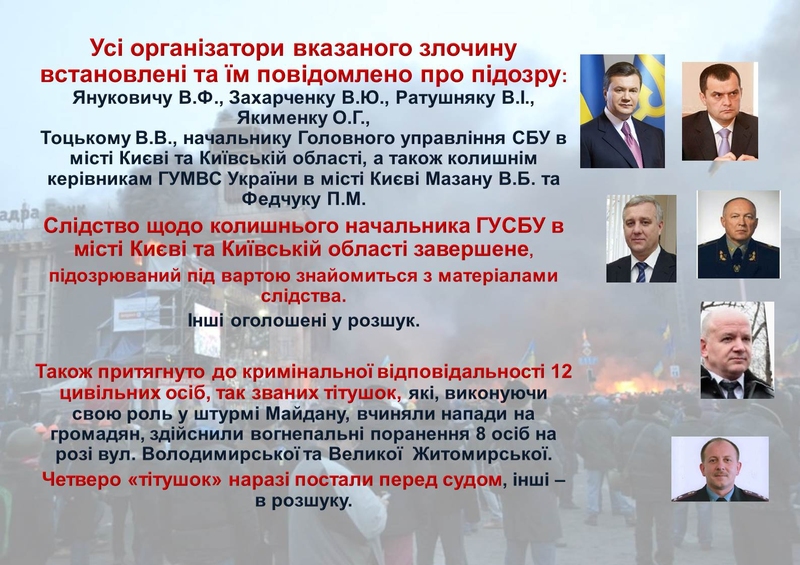 Усі організатори вказаного злочину встановлені та їм повідомлено про підозру: Януковичу В.Ф., Захарченку В.Ю., Ратушняку В.І., Якименку О.Г., Тоцькому В.В., начальнику Головного управління СБУ в місті Києві та Київській області, а також колишнім керівникам ГУМВС України в місті Києві Мазану В.Б. та Федчуку П.М.

Слідство щодо колишнього начальника ГУСБУ в місті Києві та Київській області завершене, підозрюваний під вартою знайомиться з матеріалами слідства.

Інші оголошені у розшук.

Також притягнуто до кримінальної відповідальності 12 цивільних осіб, так званих тітушок, які, виконуючи свою роль у штурмі Майдану, вчиняли напади на громадян, здійснили вогнепальні поранення 8 осіб на розі вул. Володимирської та Великої Житомирської.

Четверо «тітушок» наразі постали перед судом, інші – в розшуку.